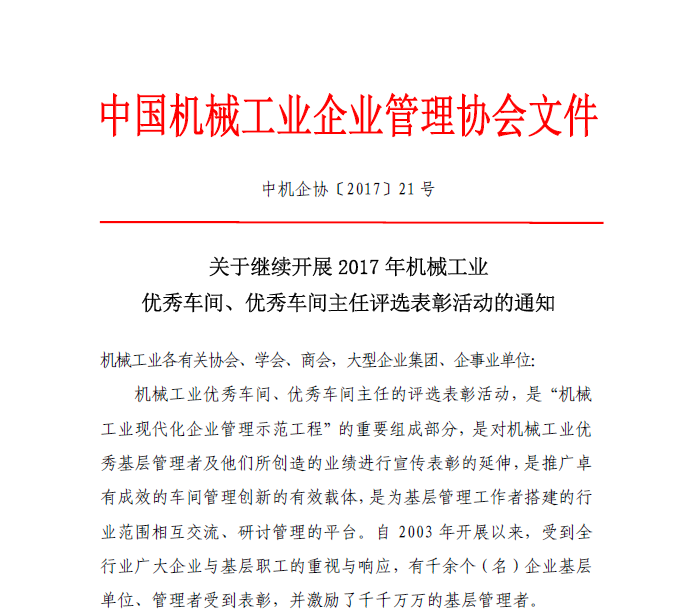 中国机械工业企业管理协会文件

中机企协〔2017〕21 号

关于继续开展 2017 年机械工业
优秀车间、优秀车间主任评选表彰活动的通知

机械工业各有关协会、学会、商会，大型企业集团、企事业单位:

机械工业优秀车间、优秀车间主任的评选表彰活动，是“机械工业现代化企业管理示范工程”的重要组成部分，是对机械工业优秀基层管理者及他们所创造的业绩进行宣传表彰的延伸，是推广卓有成效的车间管理创新的有效载体，是为基层管理工作者搭建的行业范围相互交流、研讨管理的平台。自 2003 年开展以来，受到全行业广大企业与基层职工的重视与响应，有千余个（名）企业基层单位、管理者受到表彰，并激励了千千万万的基层管理者。